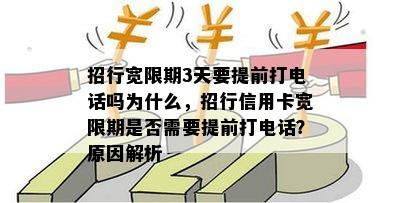 ¥ ¥ ¥

招行宽限期3天要提前打电话吗为什么，招行信用卡宽限期是否需要提前打电话?原因解析